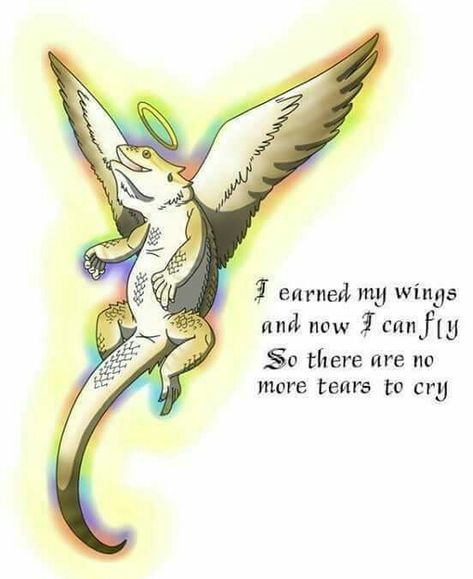 I earned my wings
and now I can fly
So there are no
more tears to cry